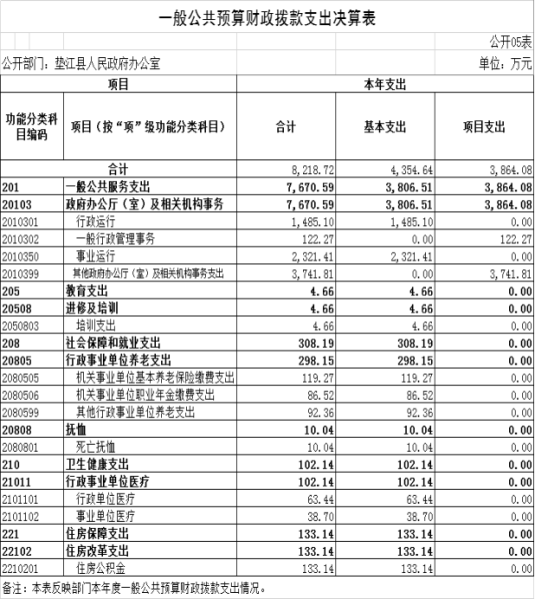 一般公共预算财政拨款支出决算表

公开05表

公开部门：垫江县人民政府办公室

单位：万元

| 项目 | | 本年支出 | | |
|---|---|---|---|---|
| 功能分类科目编码 | 项目（按“项”级功能分类科目） | 合计 | 基本支出 | 项目支出 |
| 合计 | | 8,218.72 | 4,354.64 | 3,864.08 |
| 201 | 一般公共服务支出 | 7,670.59 | 3,806.51 | 3,864.08 |
| 20103 | 政府办公厅（室）及相关机构事务 | 7,670.59 | 3,806.51 | 3,864.08 |
| 2010301 | 行政运行 | 1,485.10 | 1,485.10 | 0.00 |
| 2010302 | 一般行政管理事务 | 122.27 | 0.00 | 122.27 |
| 2010350 | 事业运行 | 2,321.41 | 2,321.41 | 0.00 |
| 2010399 | 其他政府办公厅（室）及相关机构事务支出 | 3,741.81 | 0.00 | 3,741.81 |
| 205 | 教育支出 | 4.66 | 4.66 | 0.00 |
| 20508 | 进修及培训 | 4.66 | 4.66 | 0.00 |
| 2050803 | 培训支出 | 4.66 | 4.66 | 0.00 |
| 208 | 社会保障和就业支出 | 308.19 | 308.19 | 0.00 |
| 20805 | 行政事业单位养老支出 | 298.15 | 298.15 | 0.00 |
| 2080505 | 机关事业单位基本养老保险缴费支出 | 119.27 | 119.27 | 0.00 |
| 2080506 | 机关事业单位职业年金缴费支出 | 86.52 | 86.52 | 0.00 |
| 2080599 | 其他行政事业单位养老支出 | 92.36 | 92.36 | 0.00 |
| 20808 | 抚恤 | 10.04 | 10.04 | 0.00 |
| 2080801 | 死亡抚恤 | 10.04 | 10.04 | 0.00 |
| 210 | 卫生健康支出 | 102.14 | 102.14 | 0.00 |
| 21011 | 行政事业单位医疗 | 102.14 | 102.14 | 0.00 |
| 2101101 | 行政单位医疗 | 63.44 | 63.44 | 0.00 |
| 2101102 | 事业单位医疗 | 38.70 | 38.70 | 0.00 |
| 221 | 住房保障支出 | 133.14 | 133.14 | 0.00 |
| 22102 | 住房改革支出 | 133.14 | 133.14 | 0.00 |
| 2210201 | 住房公积金 | 133.14 | 133.14 | 0.00 |

备注：本表反映部门本年度一般公共预算财政拨款支出情况。